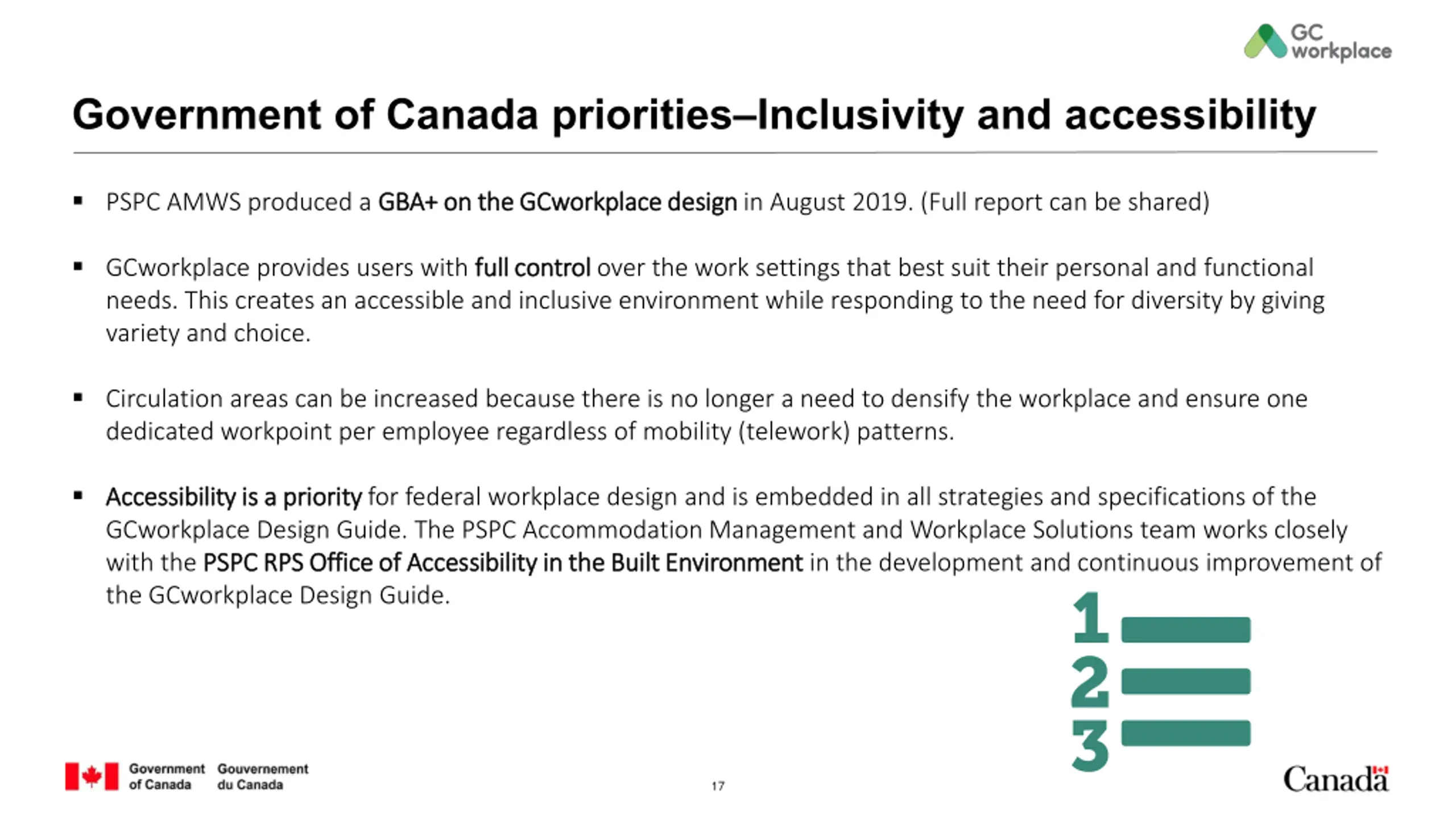 GC workplace

Government of Canada priorities–Inclusivity and accessibility

▪ PSPC AMWS produced a GBA+ on the GCworkplace design in August 2019. (Full report can be shared)

▪ GCworkplace provides users with full control over the work settings that best suit their personal and functional needs. This creates an accessible and inclusive environment while responding to the need for diversity by giving variety and choice.

▪ Circulation areas can be increased because there is no longer a need to densify the workplace and ensure one dedicated workpoint per employee regardless of mobility (telework) patterns.

▪ Accessibility is a priority for federal workplace design and is embedded in all strategies and specifications of the GCworkplace Design Guide. The PSPC Accommodation Management and Workplace Solutions team works closely with the PSPC RPS Office of Accessibility in the Built Environment in the development and continuous improvement of the GCworkplace Design Guide.

1
2
3

Government of Canada Gouvernement du Canada

17

Canada